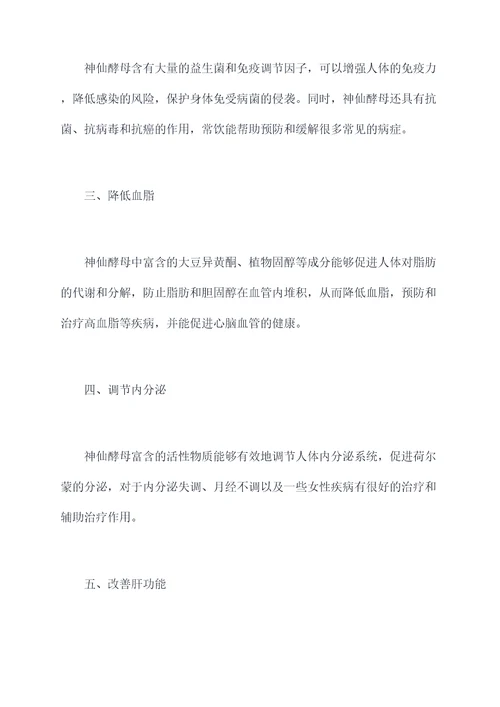 神仙酵母含有大量的益生菌和免疫调节因子，可以增强人体的免疫力，降低感染的风险，保护身体免受病菌的侵袭。同时，神仙酵母还具有抗菌、抗病毒和抗癌的作用，常饮能帮助预防和缓解很多常见的病症。

三、降低血脂

神仙酵母中富含的大豆异黄酮、植物固醇等成分能够促进人体对脂肪的代谢和分解，防止脂肪和胆固醇在血管内堆积，从而降低血脂，预防和治疗高血脂等疾病，并能促进心脑血管的健康。

四、调节内分泌

神仙酵母富含的活性物质能够有效地调节人体内分泌系统，促进荷尔蒙的分泌，对于内分泌失调、月经不调以及一些女性疾病有很好的治疗和辅助治疗作用。

五、改善肝功能